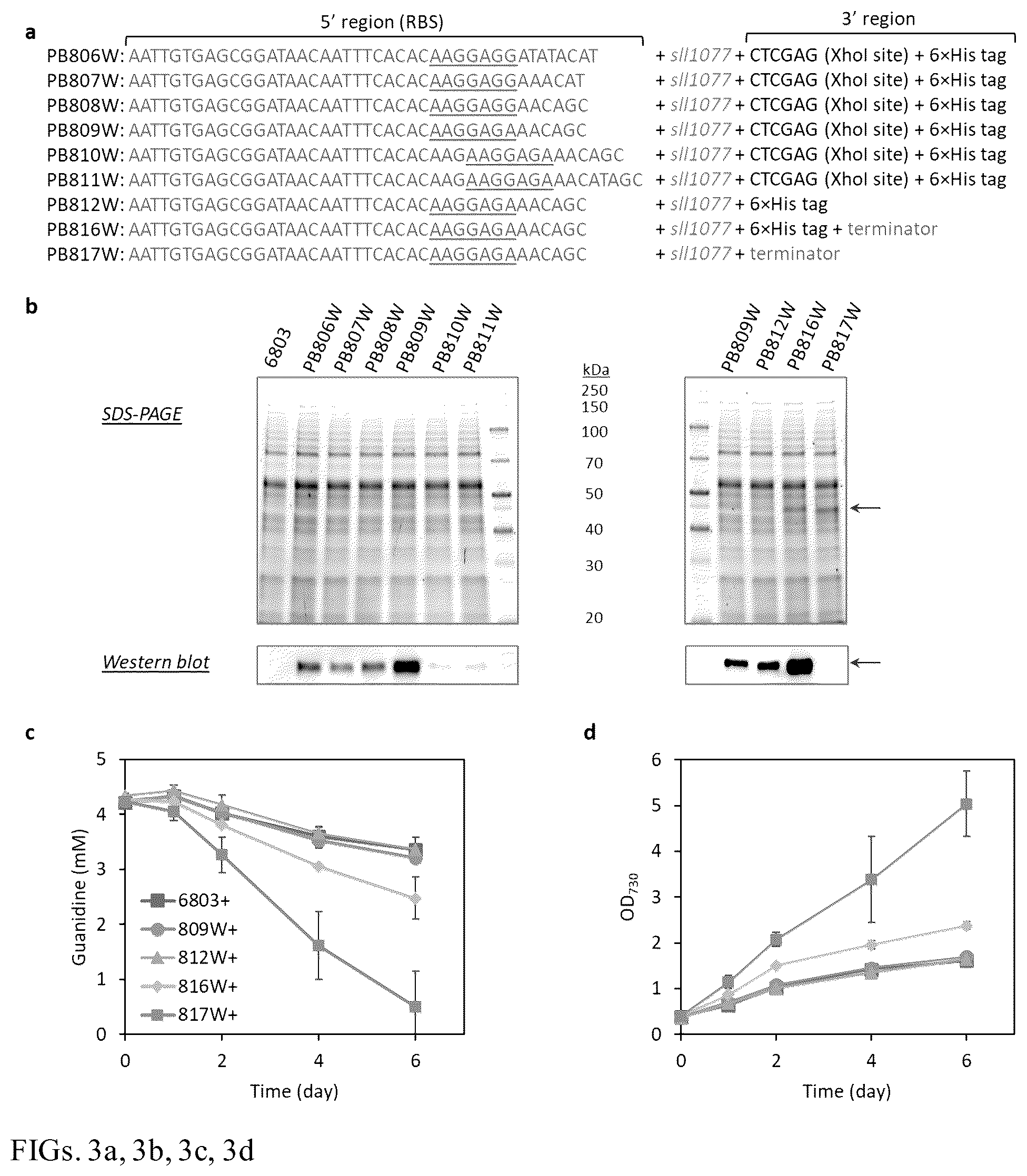 a

5′ region (RBS)

3′ region

PB806W: AATTGTGAGCGGATAACAATTTCACACAAGGAGGATATACAT + sll1077 + CTCGAG (XhoI site) + 6×His tag
PB807W: AATTGTGAGCGGATAACAATTTCACACAAGGAGGAAACAT + sll1077 + CTCGAG (XhoI site) + 6×His tag
PB808W: AATTGTGAGCGGATAACAATTTCACACAAGGAGGAACAGC + sll1077 + CTCGAG (XhoI site) + 6×His tag
PB809W: AATTGTGAGCGGATAACAATTTCACACAAGGAGAAACAGC + sll1077 + CTCGAG (XhoI site) + 6×His tag
PB810W: AATTGTGAGCGGATAACAATTTCACACAAGAAGGAGAAACAGC + sll1077 + CTCGAG (XhoI site) + 6×His tag
PB811W: AATTGTGAGCGGATAACAATTTCACACAAGAAGGAGAAACATAGC + sll1077 + CTCGAG (XhoI site) + 6×His tag
PB812W: AATTGTGAGCGGATAACAATTTCACACAAGGAGAAACAGC + sll1077 + 6×His tag
PB816W: AATTGTGAGCGGATAACAATTTCACACAAGGAGAAACAGC + sll1077 + 6×His tag + terminator
PB817W: AATTGTGAGCGGATAACAATTTCACACAAGGAGAAACAGC + sll1077 + terminator

b

6803 PB806W PB807W PB808W PB809W PB810W PB811W

PB809W PB812W PB816W PB817W

SDS-PAGE

kDa
250
150
100
70
50
40
30
20

Western blot

c

5
4
3
2
1
0

Guanidine (mM)

6803+
809W+
812W+
816W+
817W+

0 2 4 6
Time (day)

d

6
5
4
3
2
1
0

$OD_{730}$

0 2 4 6
Time (day)

FIGs. 3a, 3b, 3c, 3d